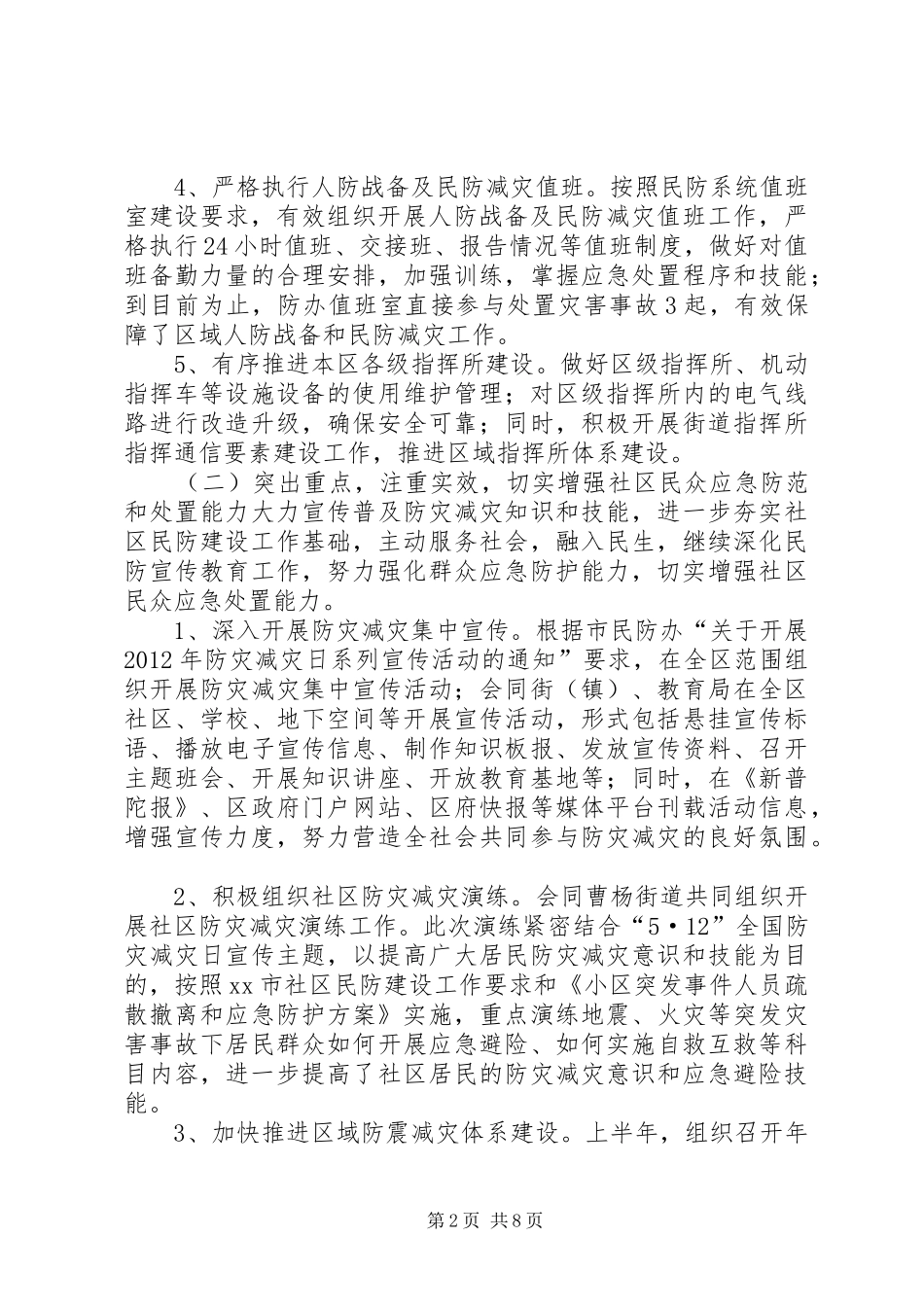 4、严格执行人防战备及民防减灾值班。按照民防系统值班室建设要求，有效组织开展人防战备及民防减灾值班工作，严格执行24小时值班、交接班、报告情况等值班制度，做好对值班备勤力量的合理安排，加强训练，掌握应急处置程序和技能；到目前为止，防办值班室直接参与处置灾害事故3起，有效保障了区域人防战备和民防减灾工作。

5、有序推进本区各级指挥所建设。做好区级指挥所、机动指挥车等设施设备的使用维护管理；对区级指挥所内的电气线路进行改造升级，确保安全可靠；同时，积极开展街道指挥所指挥通信要素建设工作，推进区域指挥所体系建设。

（二）突出重点，注重实效，切实增强社区民众应急防范和处置能力大力宣传普及防灾减灾知识和技能，进一步夯实社区民防建设工作基础，主动服务社会，融入民生，继续深化民防宣传教育工作，努力强化群众应急防护能力，切实增强社区民众应急处置能力。

1、深入开展防灾减灾集中宣传。根据市民防办“关于开展2012年防灾减灾日系列宣传活动的通知”要求，在全区范围组织开展防灾减灾集中宣传活动；会同街（镇）、教育局在全区社区、学校、地下空间等开展宣传活动，形式包括悬挂宣传标语、播放电子宣传信息、制作知识板报、发放宣传资料、召开主题班会、开展知识讲座、开放教育基地等；同时，在《新普陀报》、区政府门户网站、区府快报等媒体平台刊载活动信息，增强宣传力度，努力营造全社会共同参与防灾减灾的良好氛围。

2、积极组织社区防灾减灾演练。会同曹杨街道共同组织开展社区防灾减灾演练工作。此次演练紧密结合“5·12”全国防灾减灾日宣传主题，以提高广大居民防灾减灾意识和技能为目的，按照xx市社区民防建设工作要求和《小区突发事件人员疏散撤离和应急防护方案》实施，重点演练地震、火灾等突发灾害事故下居民群众如何开展应急避险、如何实施自救互救等科目内容，进一步提高了社区居民的防灾减灾意识和应急避险技能。

3、加快推进区域防震减灾体系建设。上半年，组织召开年

第2页 共8页